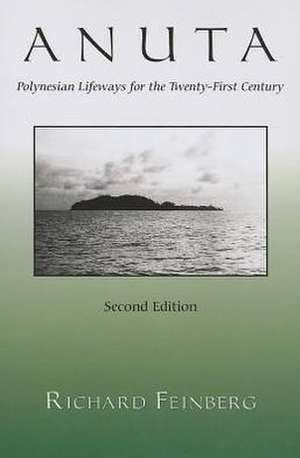 ANUTA

Polynesian Lifeways for the Twenty-First Century

Second Edition

RICHARD FEINBERG